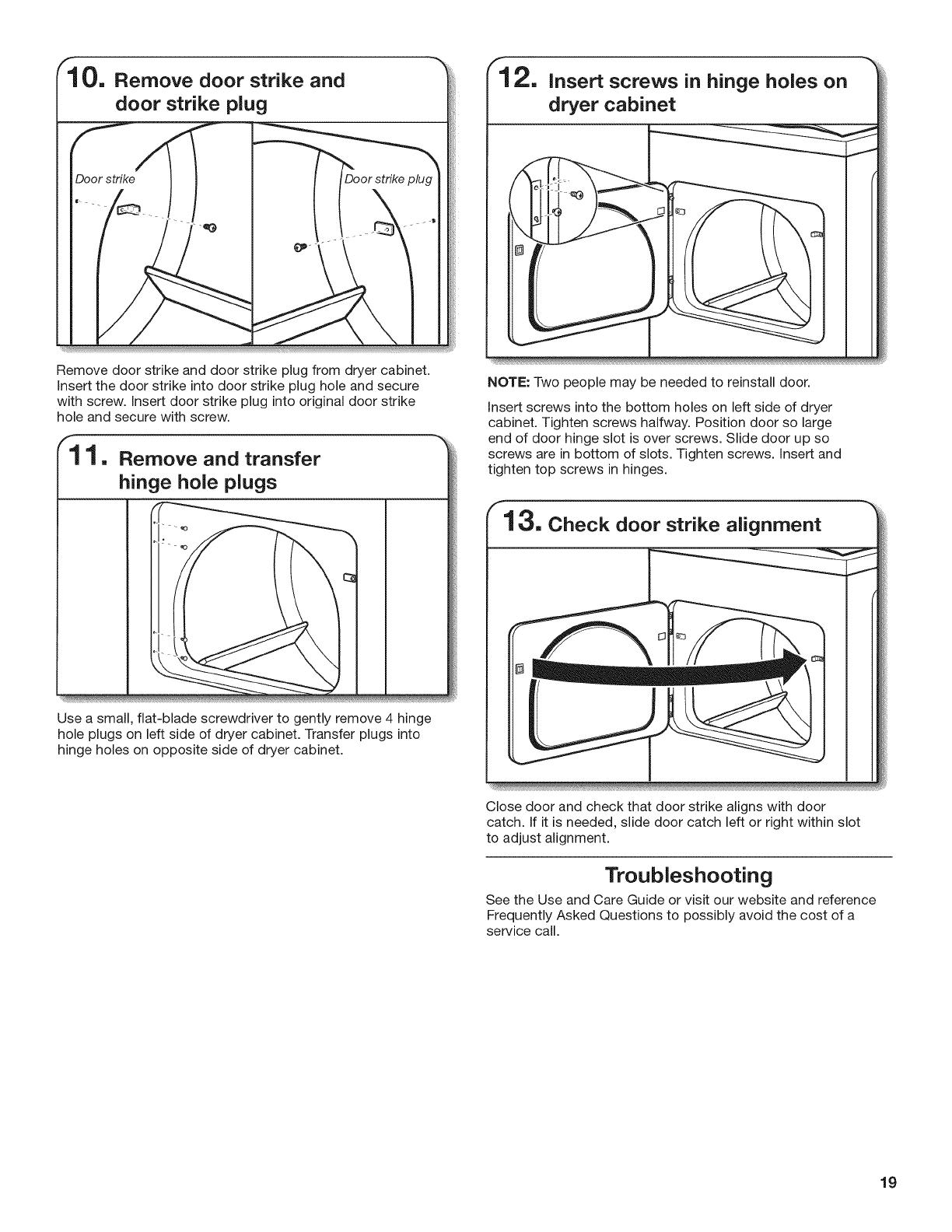 10. Remove door strike and door strike plug

Door strike

Door strike plug

Remove door strike and door strike plug from dryer cabinet. Insert the door strike into door strike plug hole and secure with screw. Insert door strike plug into original door strike hole and secure with screw.

11. Remove and transfer hinge hole plugs

Use a small, flat-blade screwdriver to gently remove 4 hinge hole plugs on left side of dryer cabinet. Transfer plugs into hinge holes on opposite side of dryer cabinet.

12. Insert screws in hinge holes on dryer cabinet

NOTE: Two people may be needed to reinstall door.

Insert screws into the bottom holes on left side of dryer cabinet. Tighten screws halfway. Position door so large end of door hinge slot is over screws. Slide door up so screws are in bottom of slots. Tighten screws. Insert and tighten top screws in hinges.

13. Check door strike alignment

Close door and check that door strike aligns with door catch. If it is needed, slide door catch left or right within slot to adjust alignment.

Troubleshooting

See the Use and Care Guide or visit our website and reference Frequently Asked Questions to possibly avoid the cost of a service call.

19